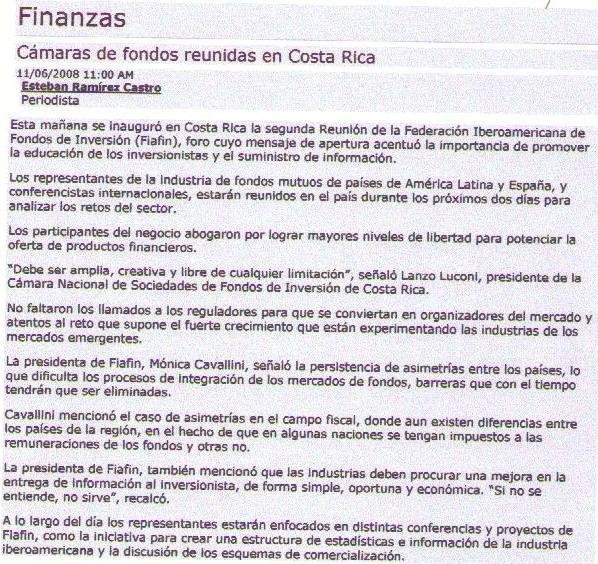 Finanzas

Cámaras de fondos reunidas en Costa Rica

11/06/2008 11:00 AM
Esteban Ramírez Castro
Periodista

Esta mañana se inauguró en Costa Rica la segunda Reunión de la Federación Iberoamericana de Fondos de Inversión (Fiafin), foro cuyo mensaje de apertura acentuó la importancia de promover la educación de los inversionistas y el suministro de información.

Los representantes de la industria de fondos mutuos de países de América Latina y España, y conferencistas internacionales, estarán reunidos en el país durante los próximos dos días para analizar los retos del sector.

Los participantes del negocio abogaron por lograr mayores niveles de libertad para potenciar la oferta de productos financieros.

"Debe ser amplia, creativa y libre de cualquier limitación", señaló Lanzo Luconi, presidente de la Cámara Nacional de Sociedades de Fondos de Inversión de Costa Rica.

No faltaron los llamados a los reguladores para que se conviertan en organizadores del mercado y atentos al reto que supone el fuerte crecimiento que están experimentando las industrias de los mercados emergentes.

La presidenta de Fiafin, Mónica Cavallini, señaló la persistencia de asimetrías entre los países, lo que dificulta los procesos de integración de los mercados de fondos, barreras que con el tiempo tendrán que ser eliminadas.

Cavallini mencionó el caso de asimetrías en el campo fiscal, donde aun existen diferencias entre los países de la región, en el hecho de que en algunas naciones se tengan impuestos a las remuneraciones de los fondos y otras no.

La presidenta de Fiafin, también mencionó que las industrias deben procurar una mejora en la entrega de información al inversionista, de forma simple, oportuna y económica. "Si no se entiende, no sirve", recalcó.

A lo largo del día los representantes estarán enfocados en distintas conferencias y proyectos de Fiafin, como la iniciativa para crear una estructura de estadísticas e información de la industria iberoamericana y la discusión de los esquemas de comercialización.